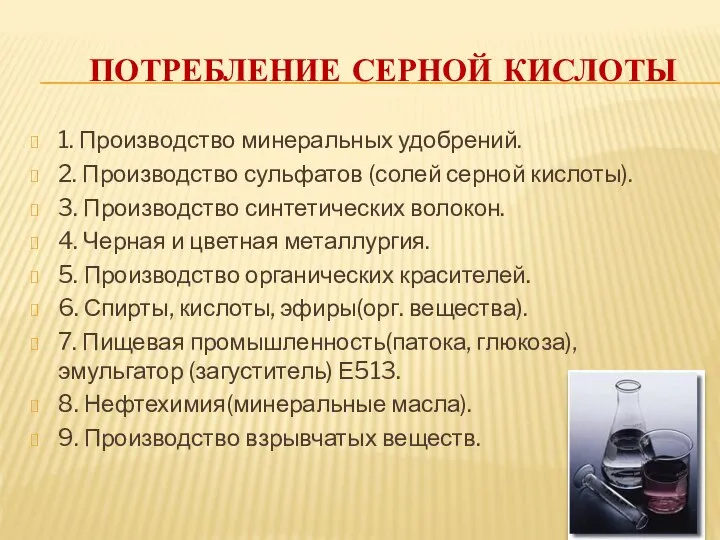 ПОТРЕБЛЕНИЕ СЕРНОЙ КИСЛОТЫ

1. Производство минеральных удобрений.
2. Производство сульфатов (солей серной кислоты).
3. Производство синтетических волокон.
4. Черная и цветная металлургия.
5. Производство органических красителей.
6. Спирты, кислоты, эфиры(орг. вещества).
7. Пищевая промышленность(патока, глюкоза), эмульгатор (загуститель) Е513.
8. Нефтехимия(минеральные масла).
9. Производство взрывчатых веществ.